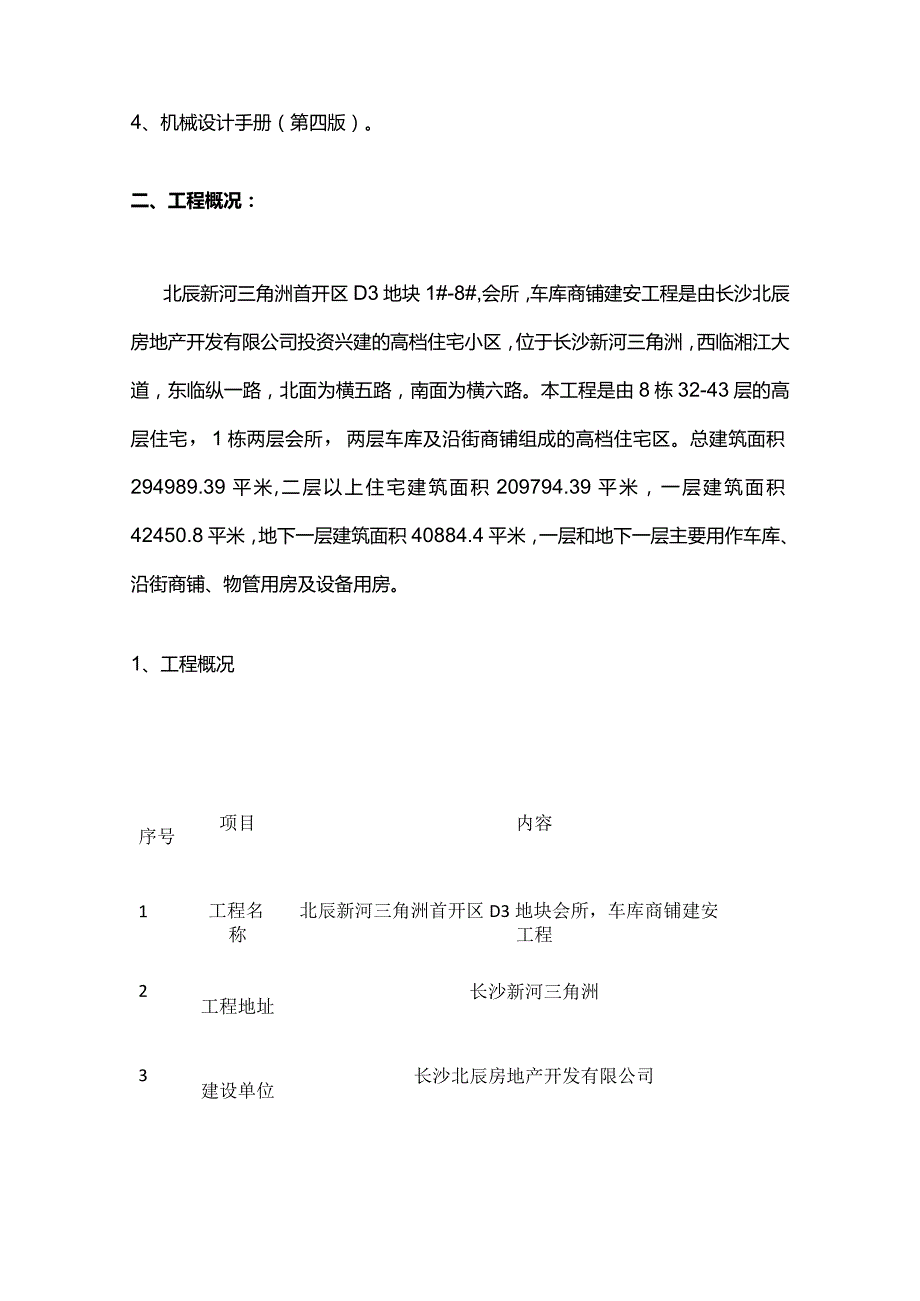 4、机械设计手册（第四版）。

二、工程概况：

北辰新河三角洲首开区 D3 地块 1#-8#,会所，车库商铺建安工程是由长沙北辰房地产开发有限公司投资兴建的高档住宅小区，位于长沙新河三角洲，西临湘江大道，东临纵一路，北面为横五路，南面为横六路。本工程是由 8 栋 32-43 层的高层住宅，1 栋两层会所，两层车库及沿街商铺组成的高档住宅区。总建筑面积 294989.39 平米，二层以上住宅建筑面积 209794.39 平米，一层建筑面积 42450.8 平米，地下一层建筑面积 40884.4 平米，一层和地下一层主要用作车库、沿街商铺、物管用房及设备用房。

1、工程概况

| 序号 | 项目 | 内容 |
|---|---|---|
| 1 | 工程名称 | 北辰新河三角洲首开区 D3 地块会所，车库商铺建安工程 |
| 2 | 工程地址 | 长沙新河三角洲 |
| 3 | 建设单位 | 长沙北辰房地产开发有限公司 |